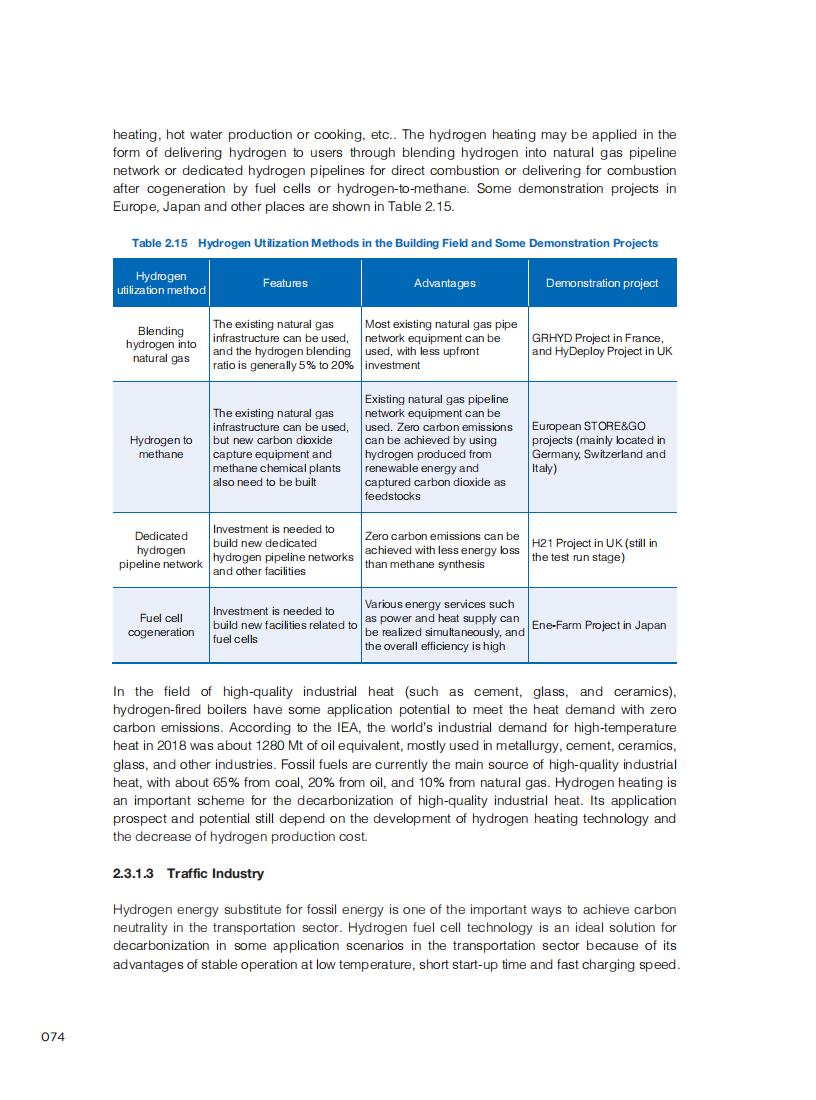 heating, hot water production or cooking, etc.. The hydrogen heating may be applied in the form of delivering hydrogen to users through blending hydrogen into natural gas pipeline network or dedicated hydrogen pipelines for direct combustion or delivering for combustion after cogeneration by fuel cells or hydrogen-to-methane. Some demonstration projects in Europe, Japan and other places are shown in Table 2.15.

Table 2.15 Hydrogen Utilization Methods in the Building Field and Some Demonstration Projects

| Hydrogen utilization method | Features | Advantages | Demonstration project |
|---|---|---|---|
| Blending hydrogen into natural gas | The existing natural gas infrastructure can be used, and the hydrogen blending ratio is generally 5% to 20% | Most existing natural gas pipe network equipment can be used, with less upfront investment | GRHYD Project in France, and HyDeploy Project in UK |
| Hydrogen to methane | The existing natural gas infrastructure can be used, but new carbon dioxide capture equipment and methane chemical plants also need to be built | Existing natural gas pipeline network equipment can be used. Zero carbon emissions can be achieved by using hydrogen produced from renewable energy and captured carbon dioxide as feedstocks | European STORE&GO projects (mainly located in Germany, Switzerland and Italy) |
| Dedicated hydrogen pipeline network | Investment is needed to build new dedicated hydrogen pipeline networks and other facilities | Zero carbon emissions can be achieved with less energy loss than methane synthesis | H21 Project in UK (still in the test run stage) |
| Fuel cell cogeneration | Investment is needed to build new facilities related to fuel cells | Various energy services such as power and heat supply can be realized simultaneously, and the overall efficiency is high | Ene-Farm Project in Japan |

In the field of high-quality industrial heat (such as cement, glass, and ceramics), hydrogen-fired boilers have some application potential to meet the heat demand with zero carbon emissions. According to the IEA, the world's industrial demand for high-temperature heat in 2018 was about 1280 Mt of oil equivalent, mostly used in metallurgy, cement, ceramics, glass, and other industries. Fossil fuels are currently the main source of high-quality industrial heat, with about 65% from coal, 20% from oil, and 10% from natural gas. Hydrogen heating is an important scheme for the decarbonization of high-quality industrial heat. Its application prospect and potential still depend on the development of hydrogen heating technology and the decrease of hydrogen production cost.

2.3.1.3 Traffic Industry

Hydrogen energy substitute for fossil energy is one of the important ways to achieve carbon neutrality in the transportation sector. Hydrogen fuel cell technology is an ideal solution for decarbonization in some application scenarios in the transportation sector because of its advantages of stable operation at low temperature, short start-up time and fast charging speed.

074